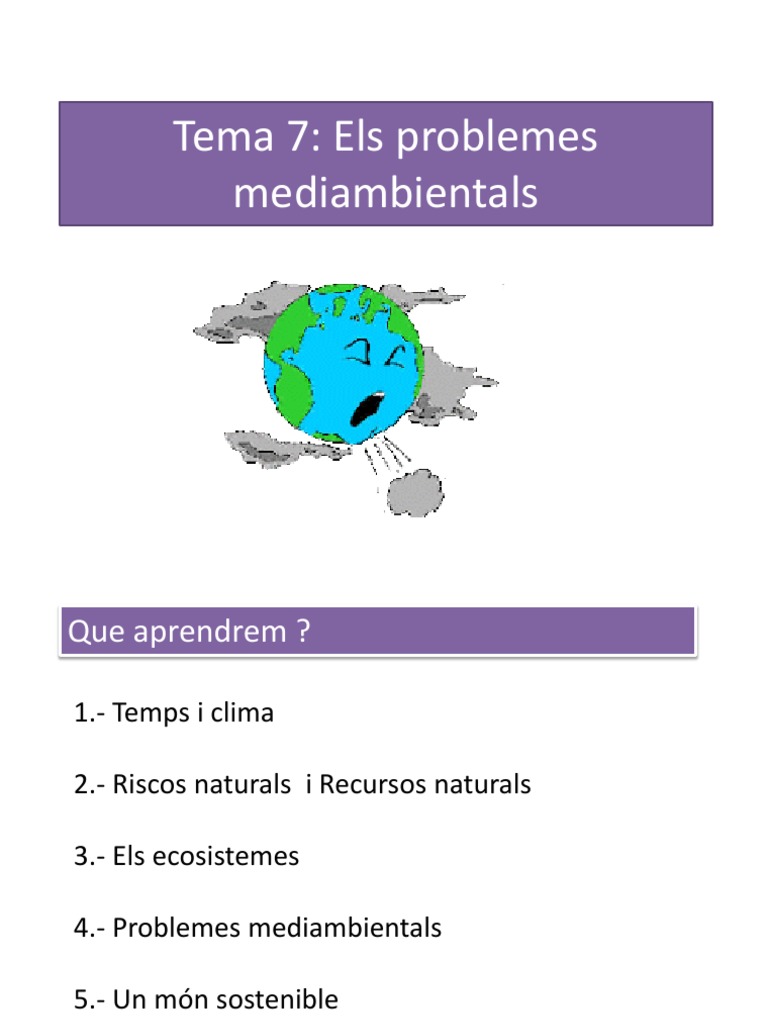 Tema 7: Els problemes mediambientals

Que aprendrem ?

1.- Temps i clima

2.- Riscos naturals i Recursos naturals

3.- Els ecosistemes

4.- Problemes mediambientals

5.- Un món sostenible